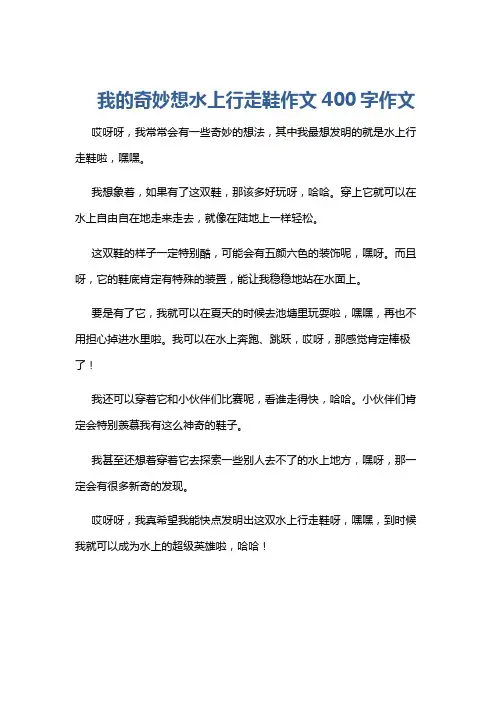 我的奇妙想水上行走鞋作文 400 字作文

哎呀呀，我常常会有一些奇妙的想法，其中我最想发明的就是水上行走鞋啦，嘿嘿。

我想象着，如果有了这双鞋，那该多好玩呀，哈哈。穿上它就可以在水上自由自在地走来走去，就像在陆地上一样轻松。

这双鞋的样子一定特别酷，可能会有五颜六色的装饰呢，嘿呀。而且呀，它的鞋底肯定有特殊的装置，能让我稳稳地站在水面上。

要是有了它，我就可以在夏天的时候去池塘里玩耍啦，嘿嘿，再也不用担心掉进水里啦。我可以在水上奔跑、跳跃，哎呀，那感觉肯定棒极了！

我还可以穿着它和小伙伴们比赛呢，看谁走得快，哈哈。小伙伴们肯定会特别羡慕我有这么神奇的鞋子。

我甚至还想着穿着它去探索一些别人去不了的水上地方，嘿呀，那一定会有很多新奇的发现。

哎呀呀，我真希望我能快点发明出这双水上行走鞋呀，嘿嘿，到时候我就可以成为水上的超级英雄啦，哈哈！